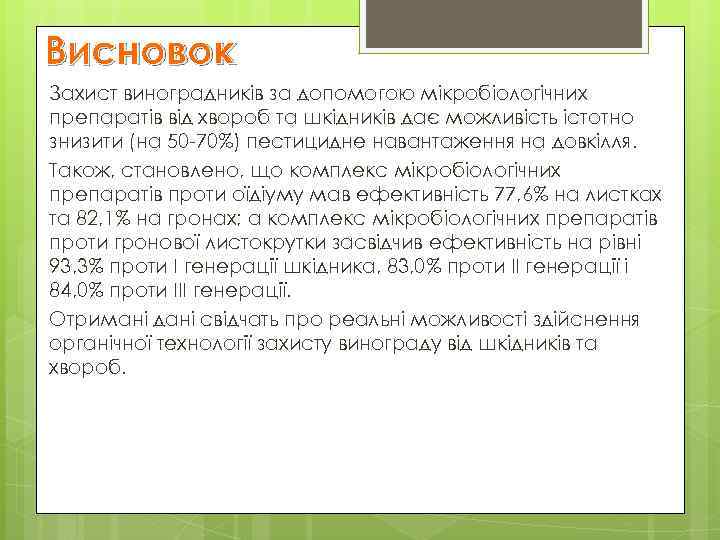 Висновок

Захист виноградників за допомогою мікробіологічних препаратів від хвороб та шкідників дає можливість істотно знизити (на 50-70%) пестицидне навантаження на довкілля.

Також, становлено, що комплекс мікробіологічних препаратів проти оїдіуму мав ефективність 77,6% на листках та 82,1% на гронах; а комплекс мікробіологічних препаратів проти гронової листокрутки засвідчив ефективність на рівні 93,3% проти I генерації шкідника, 83,0% проти II генерації і 84,0% проти III генерації.

Отримані дані свідчать про реальні можливості здійснення органічної технології захисту винограду від шкідників та хвороб.